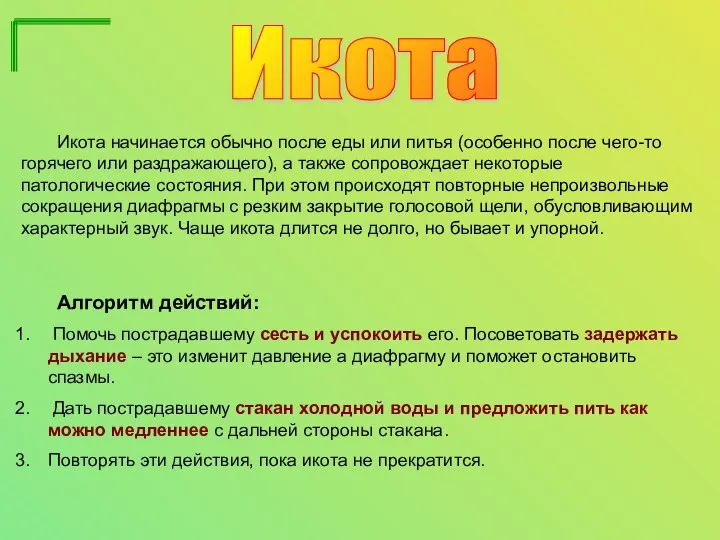 Икота

Икота начинается обычно после еды или питья (особенно после чего-то горячего или раздражающего), а также сопровождает некоторые патологические состояния. При этом происходят повторные непроизвольные сокращения диафрагмы с резким закрытие голосовой щели, обусловливающим характерный звук. Чаще икота длится не долго, но бывает и упорной.

Алгоритм действий:

1. Помочь пострадавшему сесть и успокоить его. Посоветовать задержать дыхание – это изменит давление а диафрагму и поможет остановить спазмы.
2. Дать пострадавшему стакан холодной воды и предложить пить как можно медленнее с дальней стороны стакана.
3. Повторять эти действия, пока икота не прекратится.